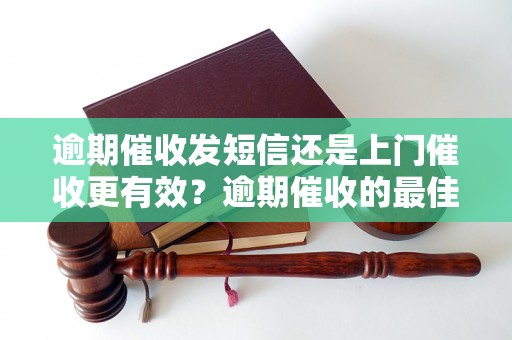 逾期催收发短信还是上门催收更有效？逾期催收的最佳